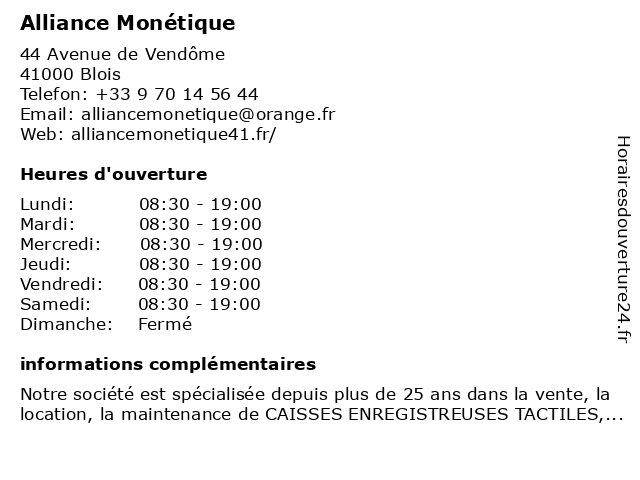 Alliance Monétique

44 Avenue de Vendôme
41000 Blois
Telefon: +33 9 70 14 56 44
Email: alliancemonetique@orange.fr
Web: alliancemonetique41.fr/

Heures d'ouverture

| Lundi: | 08:30 - 19:00 |
|---|---|
| Mardi: | 08:30 - 19:00 |
| Mercredi: | 08:30 - 19:00 |
| Jeudi: | 08:30 - 19:00 |
| Vendredi: | 08:30 - 19:00 |
| Samedi: | 08:30 - 19:00 |
| Dimanche: | Fermé |

informations complémentaires

Notre société est spécialisée depuis plus de 25 ans dans la vente, la location, la maintenance de CAISSES ENREGISTREUSES TACTILES,...

Horairesdouverture24.fr